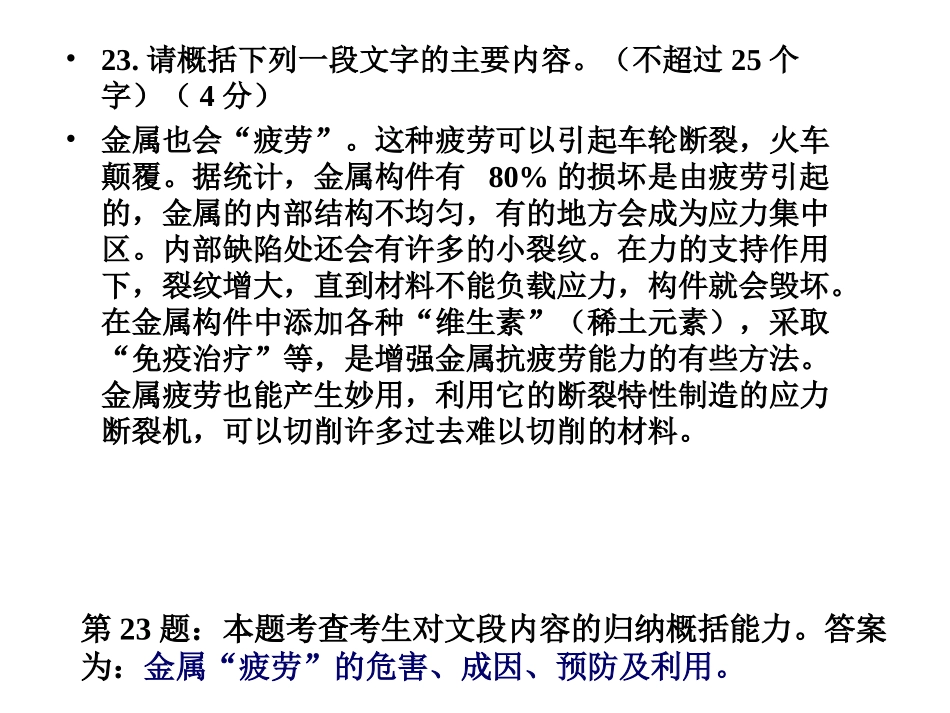 • 23. 请概括下列一段文字的主要内容。（不超过 25 个字）（ 4 分）

• 金属也会“疲劳”。这种疲劳可以引起车轮断裂，火车颠覆。据统计，金属构件有 80% 的损坏是由疲劳引起的，金属的内部结构不均匀，有的地方会成为应力集中区。内部缺陷处还会有许多的小裂纹。在力的支持作用下，裂纹增大，直到材料不能负载应力，构件就会毁坏。在金属构件中添加各种“维生素”（稀土元素），采取“免疫治疗”等，是增强金属抗疲劳能力的有些方法。金属疲劳也能产生妙用，利用它的断裂特性制造的应力断裂机，可以切削许多过去难以切削的材料。

第 23 题：本题考查考生对文段内容的归纳概括能力。答案为：金属“疲劳”的危害、成因、预防及利用。